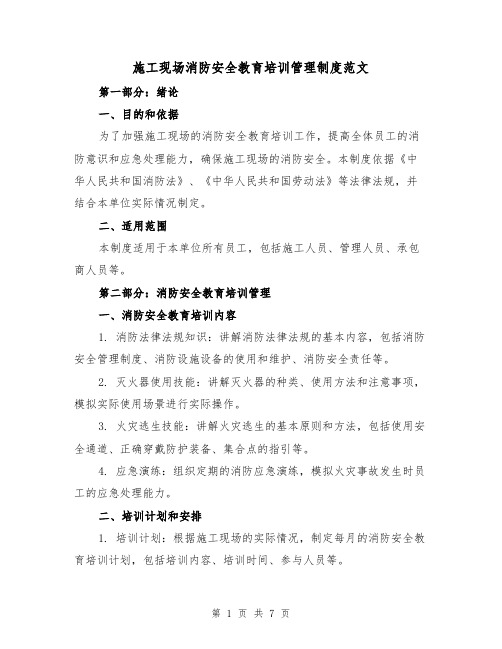 施工现场消防安全教育培训管理制度范文

第一部分：绪论

一、目的和依据

为了加强施工现场的消防安全教育培训工作，提高全体员工的消防意识和应急处理能力，确保施工现场的消防安全。本制度依据《中华人民共和国消防法》、《中华人民共和国劳动法》等法律法规，并结合本单位实际情况制定。

二、适用范围

本制度适用于本单位所有员工，包括施工人员、管理人员、承包商人员等。

第二部分：消防安全教育培训管理

一、消防安全教育培训内容

1. 消防法律法规知识：讲解消防法律法规的基本内容，包括消防安全管理制度、消防设施设备的使用和维护、消防安全责任等。

2. 灭火器使用技能：讲解灭火器的种类、使用方法和注意事项，模拟实际使用场景进行实际操作。

3. 火灾逃生技能：讲解火灾逃生的基本原则和方法，包括使用安全通道、正确穿戴防护装备、集合点的指引等。

4. 应急演练：组织定期的消防应急演练，模拟火灾事故发生时员工的应急处理能力。

二、培训计划和安排

1. 培训计划：根据施工现场的实际情况，制定每月的消防安全教育培训计划，包括培训内容、培训时间、参与人员等。

第 1 页 共 7 页